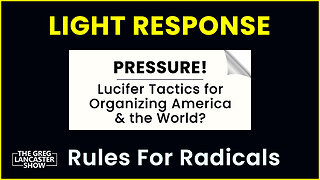 LIGHT RESPONSE

PRESSURE!

Lucifer Tactics for Organizing America & the World?

THE GREG LANCASTER SHOW

Rules For Radicals